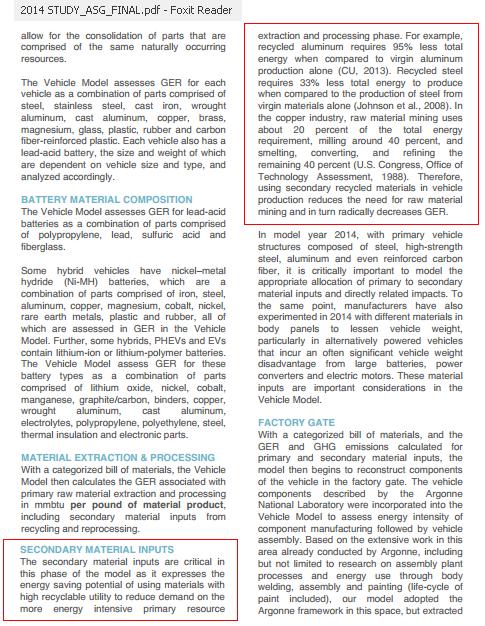 2014 STUDY_ASG_FINAL.pdf - Foxit Reader

allow for the consolidation of parts that are comprised of the same naturally occurring resources.

The Vehicle Model assesses GER for each vehicle as a combination of parts comprised of steel, stainless steel, cast iron, wrought aluminum, cast aluminum, copper, brass, magnesium, glass, plastic, rubber and carbon fiber-reinforced plastic. Each vehicle also has a lead-acid battery, the size and weight of which are dependent on vehicle size and type, and analyzed accordingly.

BATTERY MATERIAL COMPOSITION
The Vehicle Model assesses GER for lead-acid batteries as a combination of parts comprised of polypropylene, lead, sulfuric acid and fiberglass.

Some hybrid vehicles have nickel–metal hydride (Ni-MH) batteries, which are a combination of parts comprised of iron, steel, aluminum, copper, magnesium, cobalt, nickel, rare earth metals, plastic and rubber, all of which are assessed in GER in the Vehicle Model. Further, some hybrids, PHEVs and EVs contain lithium-ion or lithium-polymer batteries. The Vehicle Model assess GER for these battery types as a combination of parts comprised of lithium oxide, nickel, cobalt, manganese, graphite/carbon, binders, copper, wrought aluminum, cast aluminum, electrolytes, polypropylene, polyethylene, steel, thermal insulation and electronic parts.

MATERIAL EXTRACTION & PROCESSING
With a categorized bill of materials, the Vehicle Model then calculates the GER associated with primary raw material extraction and processing in mmbtu per pound of material product, including secondary material inputs from recycling and reprocessing.

SECONDARY MATERIAL INPUTS
The secondary material inputs are critical in this phase of the model as it expresses the energy saving potential of using materials with high recyclable utility to reduce demand on the more energy intensive primary resource extraction and processing phase. For example, recycled aluminum requires 95% less total energy when compared to virgin aluminum production alone (CU, 2013). Recycled steel requires 33% less total energy to produce when compared to the production of steel from virgin materials alone (Johnson et al., 2008). In the copper industry, raw material mining uses about 20 percent of the total energy requirement, milling around 40 percent, and smelting, converting, and refining the remaining 40 percent (U.S. Congress, Office of Technology Assessment, 1988). Therefore, using secondary recycled materials in vehicle production reduces the need for raw material mining and in turn radically decreases GER.

In model year 2014, with primary vehicle structures composed of steel, high-strength steel, aluminum and even reinforced carbon fiber, it is critically important to model the appropriate allocation of primary to secondary material inputs and directly related impacts. To the same point, manufacturers have also experimented in 2014 with different materials in body panels to lessen vehicle weight, particularly in alternatively powered vehicles that incur an often significant vehicle weight disadvantage from large batteries, power converters and electric motors. These material inputs are important considerations in the Vehicle Model.

FACTORY GATE
With a categorized bill of materials, and the GER and GHG emissions calculated for primary and secondary material inputs, the model then begins to reconstruct components of the vehicle in the factory gate. The vehicle components described by the Argonne National Laboratory were incorporated into the Vehicle Model to assess energy intensity of component manufacturing followed by vehicle assembly. Based on the extensive work in this area already conducted by Argonne, including but not limited to research on assembly plant processes and energy use through body welding, assembly and painting (life-cycle of paint included), our model adopted the Argonne framework in this space, but extracted